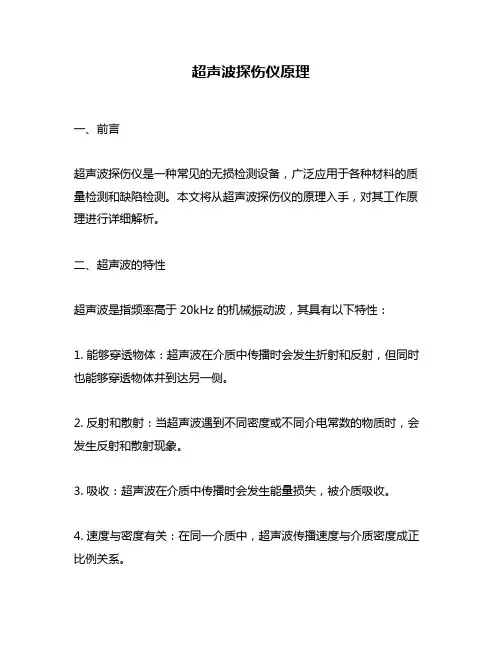 超声波探伤仪原理

一、前言

超声波探伤仪是一种常见的无损检测设备，广泛应用于各种材料的质量检测和缺陷检测。本文将从超声波探伤仪的原理入手，对其工作原理进行详细解析。

二、超声波的特性

超声波是指频率高于 20kHz 的机械振动波，其具有以下特性：

1. 能够穿透物体：超声波在介质中传播时会发生折射和反射，但同时也能够穿透物体并到达另一侧。

2. 反射和散射：当超声波遇到不同密度或不同介电常数的物质时，会发生反射和散射现象。

3. 吸收：超声波在介质中传播时会发生能量损失，被介质吸收。

4. 速度与密度有关：在同一介质中，超声波传播速度与介质密度成正比例关系。